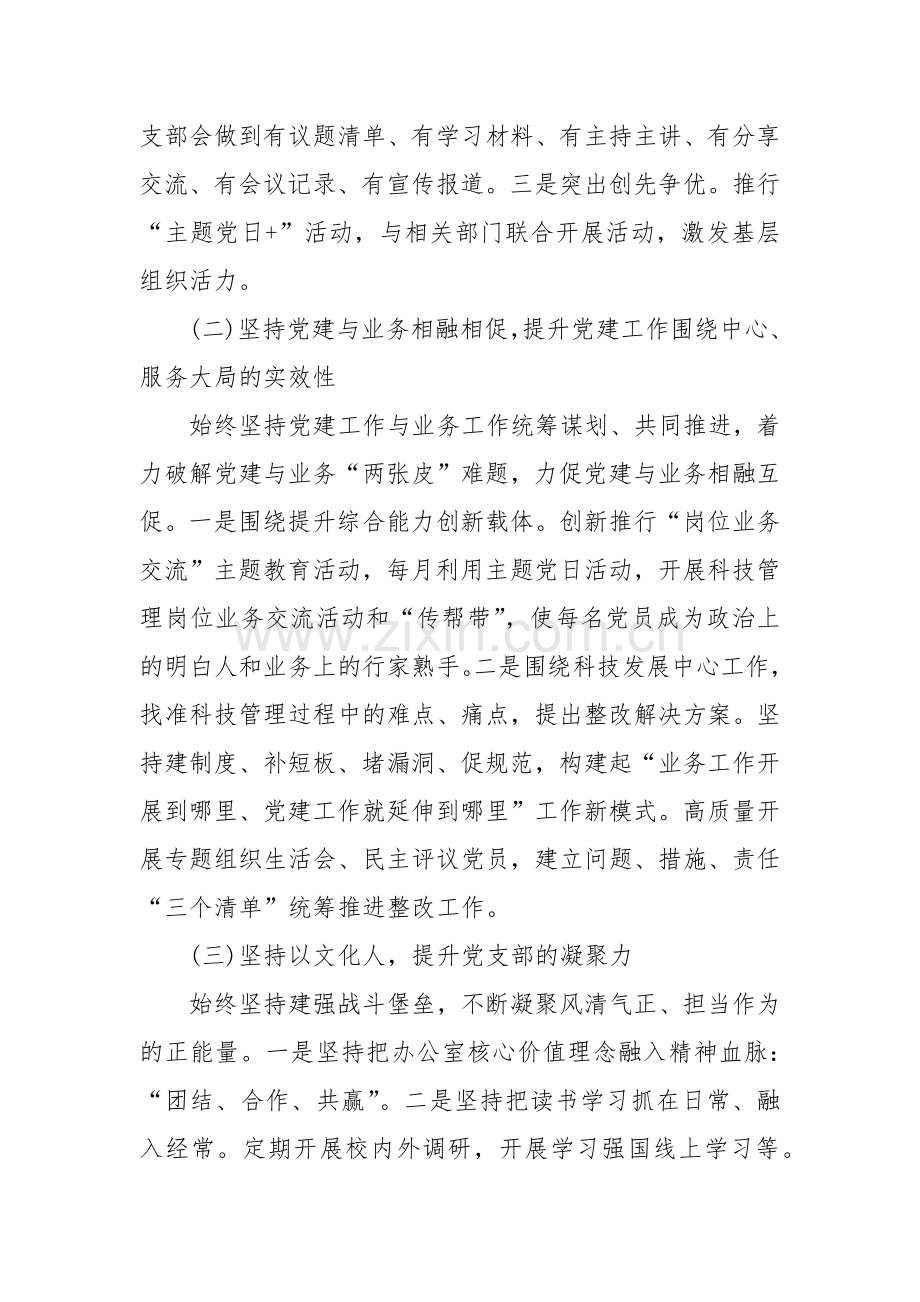 支部会做到有议题清单、有学习材料、有主持主讲、有分享交流、有会议记录、有宣传报道。三是突出创先争优。推行“主题党日+”活动，与相关部门联合开展活动，激发基层组织活力。

(二)坚持党建与业务相融相促,提升党建工作围绕中心、服务大局的实效性

始终坚持党建工作与业务工作统筹谋划、共同推进，着力破解党建与业务“两张皮”难题，力促党建与业务相融互促。一是围绕提升综合能力创新载体。创新推行“岗位业务交流”主题教育活动，每月利用主题党日活动，开展科技管理岗位业务交流活动和“传帮带”，使每名党员成为政治上的明白人和业务上的行家熟手。二是围绕科技发展中心工作，找准科技管理过程中的难点、痛点，提出整改解决方案。坚持建制度、补短板、堵漏洞、促规范，构建起“业务工作开展到哪里、党建工作就延伸到哪里”工作新模式。高质量开展专题组织生活会、民主评议党员，建立问题、措施、责任“三个清单”统筹推进整改工作。

(三)坚持以文化人，提升党支部的凝聚力

始终坚持建强战斗堡垒，不断凝聚风清气正、担当作为的正能量。一是坚持把办公室核心价值理念融入精神血脉：“团结、合作、共赢”。二是坚持把读书学习抓在日常、融入经常。定期开展校内外调研，开展学习强国线上学习等。

www.zixin.com.cn